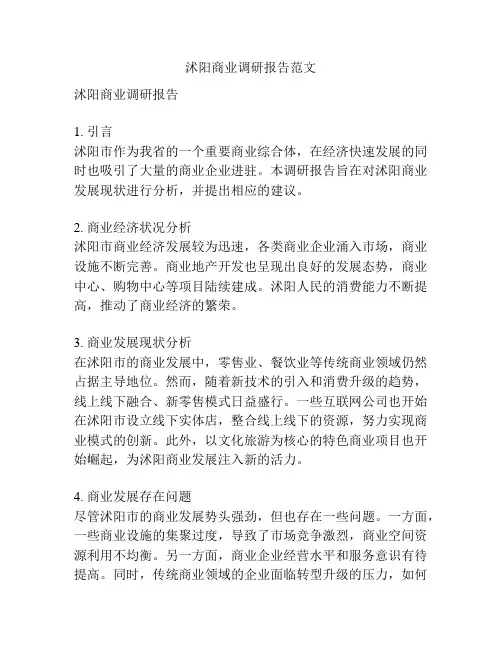 沭阳商业调研报告范文

沭阳商业调研报告

1. 引言
沭阳市作为我省的一个重要商业综合体，在经济快速发展的同时也吸引了大量的商业企业进驻。本调研报告旨在对沭阳商业发展现状进行分析，并提出相应的建议。

2. 商业经济状况分析
沭阳市商业经济发展较为迅速，各类商业企业涌入市场，商业设施不断完善。商业地产开发也呈现出良好的发展态势，商业中心、购物中心等项目陆续建成。沭阳人民的消费能力不断提高，推动了商业经济的繁荣。

3. 商业发展现状分析
在沭阳市的商业发展中，零售业、餐饮业等传统商业领域仍然占据主导地位。然而，随着新技术的引入和消费升级的趋势，线上线下融合、新零售模式日益盛行。一些互联网公司也开始在沭阳市设立线下实体店，整合线上线下的资源，努力实现商业模式的创新。此外，以文化旅游为核心的特色商业项目也开始崛起，为沭阳商业发展注入新的活力。

4. 商业发展存在问题
尽管沭阳市的商业发展势头强劲，但也存在一些问题。一方面，一些商业设施的集聚过度，导致了市场竞争激烈，商业空间资源利用不均衡。另一方面，商业企业经营水平和服务意识有待提高。同时，传统商业领域的企业面临转型升级的压力，如何